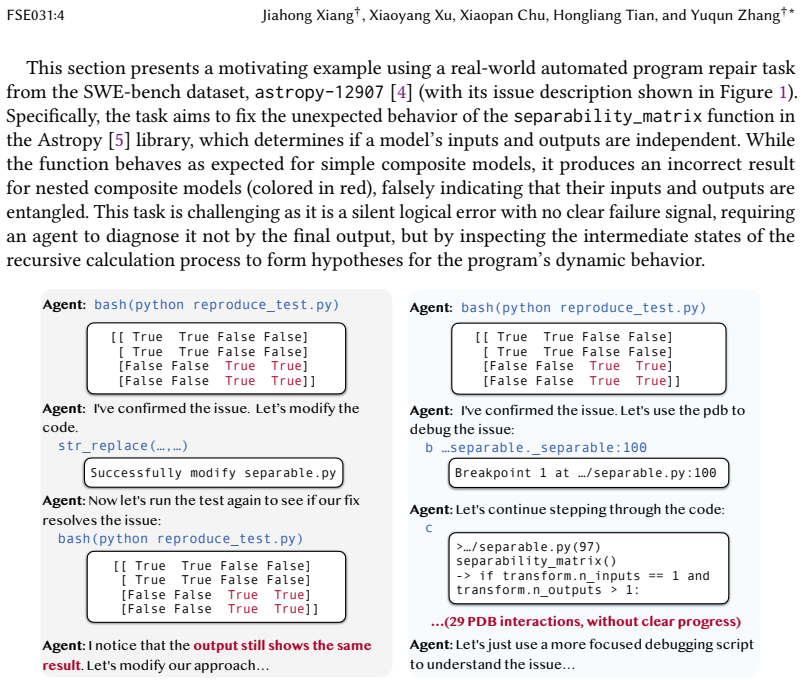 FSE031:4 Jiahong Xiang$^{†}$, Xiaoyang Xu, Xiaopan Chu, Hongliang Tian, and Yuqun Zhang$^{†*}$

This section presents a motivating example using a real-world automated program repair task from the SWE-bench dataset, astropy-12907 [4] (with its issue description shown in Figure 1). Specifically, the task aims to fix the unexpected behavior of the separability_matrix function in the Astropy [5] library, which determines if a model's inputs and outputs are independent. While the function behaves as expected for simple composite models, it produces an incorrect result for nested composite models (colored in red), falsely indicating that their inputs and outputs are entangled. This task is challenging as it is a silent logical error with no clear failure signal, requiring an agent to diagnose it not by the final output, but by inspecting the intermediate states of the recursive calculation process to form hypotheses for the program's dynamic behavior.

Agent: bash(python reproduce_test.py)

[[ True True False False]
[ True True False False]
[False False True True]
[False False True True]]

Agent: I've confirmed the issue. Let's modify the code.
str_replace(...,...)

Successfully modify separable.py

Agent: Now let's run the test again to see if our fix resolves the issue:
bash(python reproduce_test.py)

[[ True True False False]
[ True True False False]
[False False True True]
[False False True True]]

Agent: I notice that the output still shows the same result. Let's modify our approach...

Agent: bash(python reproduce_test.py)

[[ True True False False]
[ True True False False]
[False False True True]
[False False True True]]

Agent: I've confirmed the issue. Let's use the pdb to debug the issue:
b ...separable._separable:100

Breakpoint 1 at .../separable.py:100

Agent: Let's continue stepping through the code:
c

>.../separable.py(97)
separability_matrix()
-> if transform.n_inputs == 1 and
transform.n_outputs > 1:

...(29 PDB interactions, without clear progress)

Agent: Let's just use a more focused debugging script to understand the issue...